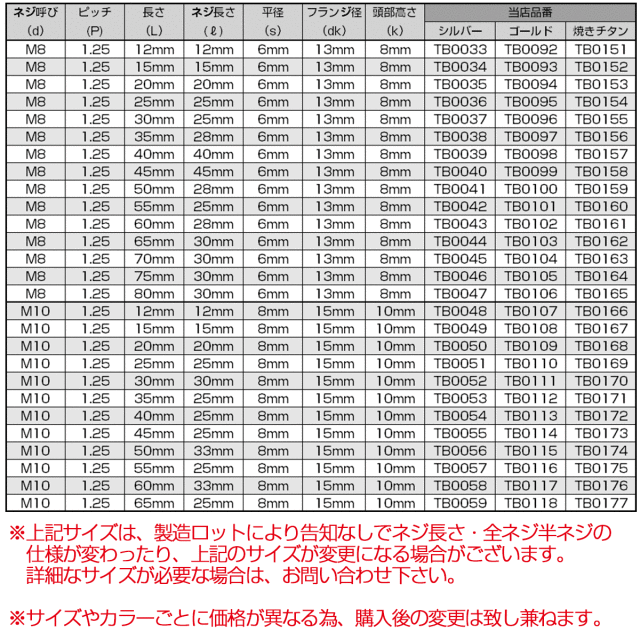 | ネジ呼び (d) | ピッチ (P) | 長さ (L) | ネジ長さ (ℓ) | 平径 (s) | フランジ径 (dk) | 頭部高さ (k) | 当店品番 シルバー | 当店品番 ゴールド | 当店品番 焼きチタン |
|---|---|---|---|---|---|---|---|---|---|
| M8 | 1.25 | 12mm | 12mm | 6mm | 13mm | 8mm | TB0033 | TB0092 | TB0151 |
| M8 | 1.25 | 15mm | 15mm | 6mm | 13mm | 8mm | TB0034 | TB0093 | TB0152 |
| M8 | 1.25 | 20mm | 20mm | 6mm | 13mm | 8mm | TB0035 | TB0094 | TB0153 |
| M8 | 1.25 | 25mm | 25mm | 6mm | 13mm | 8mm | TB0036 | TB0095 | TB0154 |
| M8 | 1.25 | 30mm | 25mm | 6mm | 13mm | 8mm | TB0037 | TB0096 | TB0155 |
| M8 | 1.25 | 35mm | 28mm | 6mm | 13mm | 8mm | TB0038 | TB0097 | TB0156 |
| M8 | 1.25 | 40mm | 40mm | 6mm | 13mm | 8mm | TB0039 | TB0098 | TB0157 |
| M8 | 1.25 | 45mm | 45mm | 6mm | 13mm | 8mm | TB0040 | TB0099 | TB0158 |
| M8 | 1.25 | 50mm | 28mm | 6mm | 13mm | 8mm | TB0041 | TB0100 | TB0159 |
| M8 | 1.25 | 55mm | 25mm | 6mm | 13mm | 8mm | TB0042 | TB0101 | TB0160 |
| M8 | 1.25 | 60mm | 28mm | 6mm | 13mm | 8mm | TB0043 | TB0102 | TB0161 |
| M8 | 1.25 | 65mm | 30mm | 6mm | 13mm | 8mm | TB0044 | TB0103 | TB0162 |
| M8 | 1.25 | 70mm | 30mm | 6mm | 13mm | 8mm | TB0045 | TB0104 | TB0163 |
| M8 | 1.25 | 75mm | 30mm | 6mm | 13mm | 8mm | TB0046 | TB0105 | TB0164 |
| M8 | 1.25 | 80mm | 30mm | 6mm | 13mm | 8mm | TB0047 | TB0106 | TB0165 |
| M10 | 1.25 | 12mm | 12mm | 8mm | 15mm | 10mm | TB0048 | TB0107 | TB0166 |
| M10 | 1.25 | 15mm | 15mm | 8mm | 15mm | 10mm | TB0049 | TB0108 | TB0167 |
| M10 | 1.25 | 20mm | 20mm | 8mm | 15mm | 10mm | TB0050 | TB0109 | TB0168 |
| M10 | 1.25 | 25mm | 25mm | 8mm | 15mm | 10mm | TB0051 | TB0110 | TB0169 |
| M10 | 1.25 | 30mm | 30mm | 8mm | 15mm | 10mm | TB0052 | TB0111 | TB0170 |
| M10 | 1.25 | 35mm | 25mm | 8mm | 15mm | 10mm | TB0053 | TB0112 | TB0171 |
| M10 | 1.25 | 40mm | 25mm | 8mm | 15mm | 10mm | TB0054 | TB0113 | TB0172 |
| M10 | 1.25 | 45mm | 25mm | 8mm | 15mm | 10mm | TB0055 | TB0114 | TB0173 |
| M10 | 1.25 | 50mm | 33mm | 8mm | 15mm | 10mm | TB0056 | TB0115 | TB0174 |
| M10 | 1.25 | 55mm | 25mm | 8mm | 15mm | 10mm | TB0057 | TB0116 | TB0175 |
| M10 | 1.25 | 60mm | 33mm | 8mm | 15mm | 10mm | TB0058 | TB0117 | TB0176 |
| M10 | 1.25 | 65mm | 25mm | 8mm | 15mm | 10mm | TB0059 | TB0118 | TB0177 |

※上記サイズは、製造ロットにより告知なしでネジ長さ・全ネジ半ネジの仕様が変わったり、上記のサイズが変更になる場合がございます。詳細なサイズが必要な場合は、お問い合わせ下さい。

※サイズやカラーごとに価格が異なる為、購入後の変更は致し兼ねます。